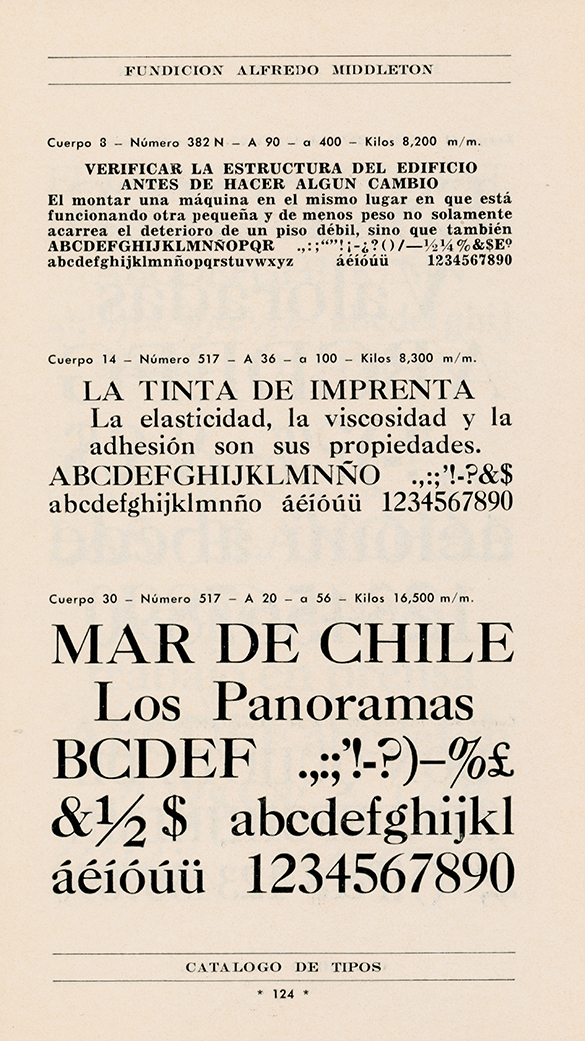 FUNDICION ALFREDO MIDDLETON

Cuerpo 8 – Número 382 N – A 90 – a 400 – Kilos 8,200 m/m.

VERIFICAR LA ESTRUCTURA DEL EDIFICIO ANTES DE HACER ALGUN CAMBIO
El montar una máquina en el mismo lugar en que está funcionando otra pequeña y de menos peso no solamente acarrea el deterioro de un piso débil, sino que también
ABCDEFGHIJKLMNÑOPQR .,:;“”!¡-¿?()/—½¼%&$Eº
abcdefghijklmnñopqrstuvwxyz áéíóúü 1234567890

Cuerpo 14 – Número 517 – A 36 – a 100 – Kilos 8,300 m/m.

LA TINTA DE IMPRENTA
La elasticidad, la viscosidad y la adhesión son sus propiedades.
ABCDEFGHIJKLMNÑO .,:;'!-?&$
abcdefghijklmnño áéíóúü 1234567890

Cuerpo 30 – Número 517 – A 20 – a 56 – Kilos 16,500 m/m.

MAR DE CHILE
Los Panoramas
BCDEF .,:;'!-?)–%£
&½ $ abcdefghijkl
áéíóúü 1234567890

CATALOGO DE TIPOS
* 124 *